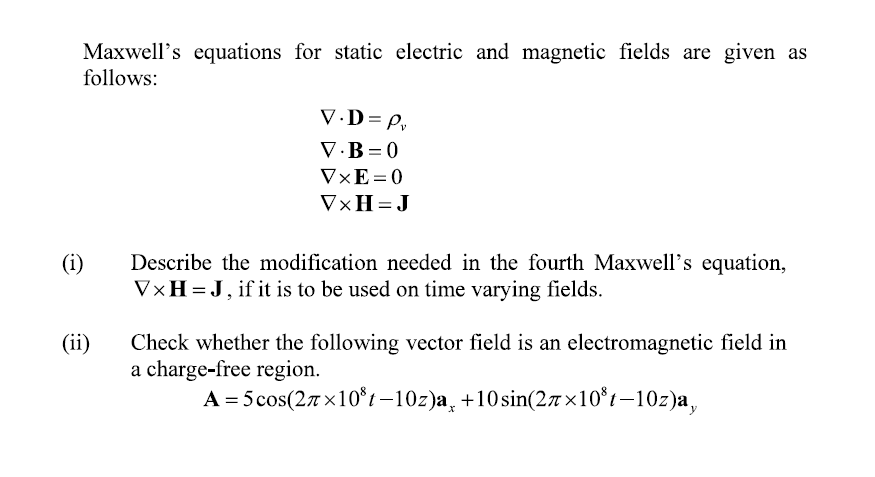 Maxwell's equations for static electric and magnetic fields are given as follows:

$\nabla \cdot \mathbf{D} = \rho_v$
$\nabla \cdot \mathbf{B} = 0$
$\nabla \times \mathbf{E} = 0$
$\nabla \times \mathbf{H} = \mathbf{J}$

(i) Describe the modification needed in the fourth Maxwell's equation, $\nabla \times \mathbf{H} = \mathbf{J}$, if it is to be used on time varying fields.

(ii) Check whether the following vector field is an electromagnetic field in a charge-free region.

$\mathbf{A} = 5\cos(2\pi \times 10^8 t - 10z)\mathbf{a}_x + 10\sin(2\pi \times 10^8 t - 10z)\mathbf{a}_y$